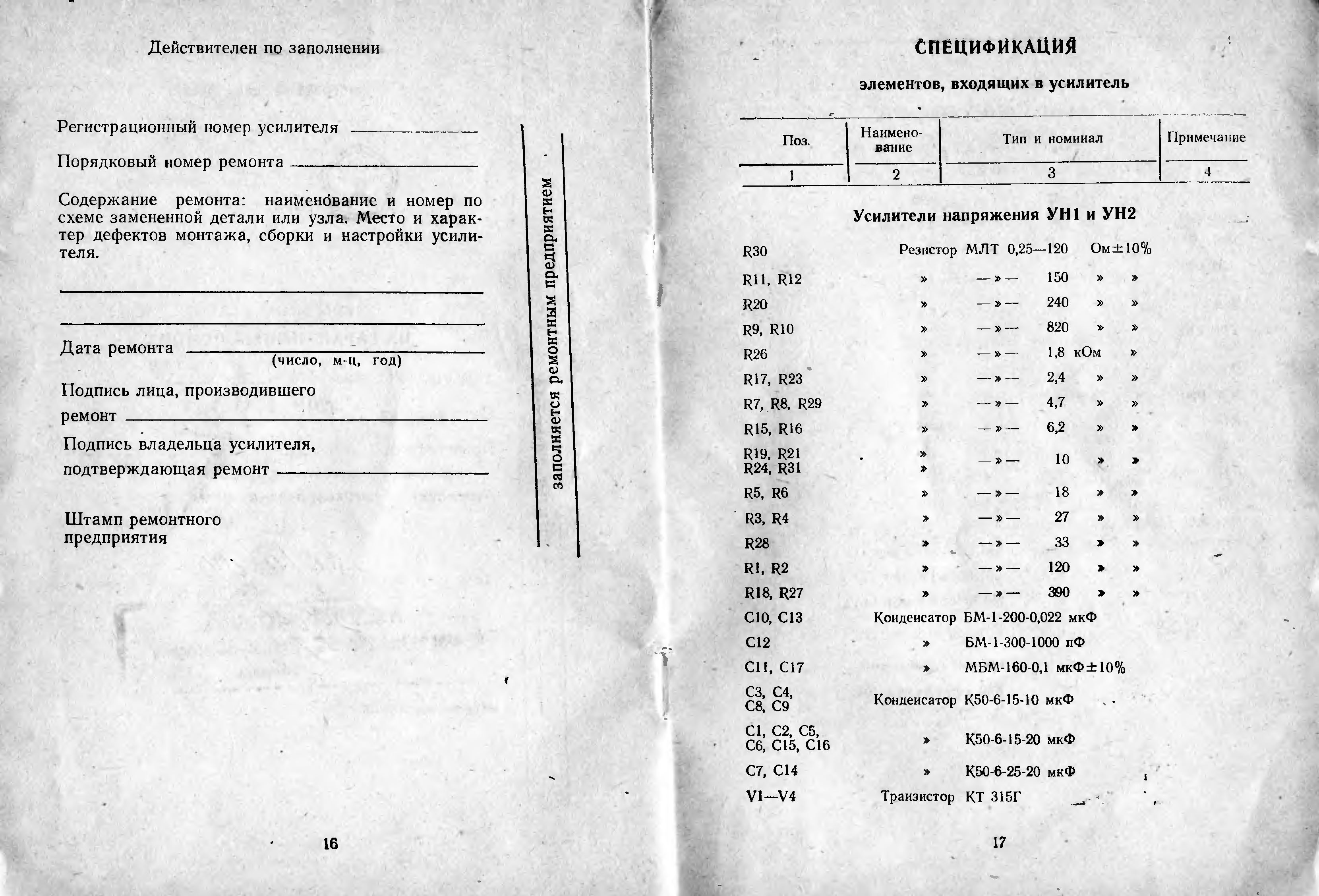 Действителен по заполнении

Регистрационный номер усилителя

Порядковый номер ремонта

Содержание ремонта: наименование и номер по схеме замененной детали или узла. Место и характер дефектов монтажа, сборки и настройки усилителя.

Дата ремонта
(число, м-ц, год)

Подпись лица, производившего ремонт

Подпись владельца усилителя, подтверждающая ремонт

Штамп ремонтного предприятия

заполняется ремонтным предприятием

16

СПЕЦИФИКАЦИЯ

элементов, входящих в усилитель

| Поз. | Наименование | Тип и номинал | Примечание |
|---|---|---|---|
| 1 | 2 | 3 | 4 |

Усилители напряжения УН1 и УН2

| | | | |
|---|---|---|---|
| R30 | Резистор | МЛТ 0,25—120 Ом±10% | |
| R11, R12 | » | —»— 150 » » | |
| R20 | » | —»— 240 » » | |
| R9, R10 | » | —»— 820 » » | |
| R26 | » | —»— 1,8 кОм » | |
| R17, R23 | » | —»— 2,4 » » | |
| R7, R8, R29 | » | —»— 4,7 » » | |
| R15, R16 | » | —»— 6,2 » » | |
| R19, R21 R24, R31 | » » | —»— 10 » » | |
| R5, R6 | » | —»— 18 » » | |
| R3, R4 | » | —»— 27 » » | |
| R28 | » | —»— 33 » » | |
| R1, R2 | » | —»— 120 » » | |
| R18, R27 | » | —»— 390 » » | |
| C10, C13 | Конденсатор | БМ-1-200-0,022 мкФ | |
| C12 | » | БМ-1-300-1000 пФ | |
| C11, C17 | » | МБМ-160-0,1 мкФ±10% | |
| C3, C4, C8, C9 | Конденсатор | К50-6-15-10 мкФ | |
| C1, C2, C5, C6, C15, C16 | » | К50-6-15-20 мкФ | |
| C7, C14 | » | К50-6-25-20 мкФ | |
| V1—V4 | Транзистор | КТ 315Г | |

17